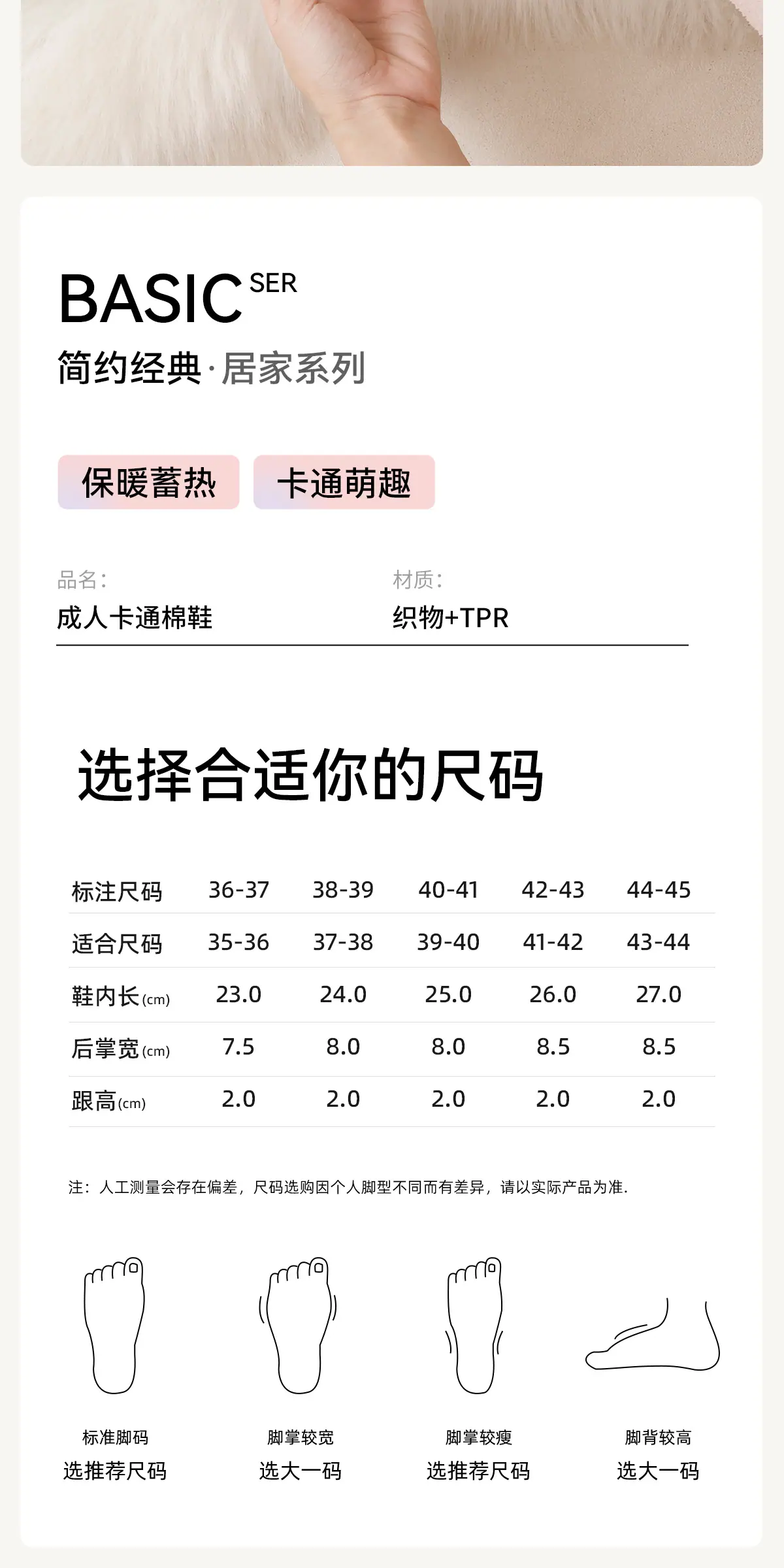 BASIC SER

简约经典·居家系列

保暖蓄热

卡通萌趣

品名:
成人卡通棉鞋

材质:
织物+TPR

选择合适你的尺码

| 标注尺码 | 36-37 | 38-39 | 40-41 | 42-43 | 44-45 |
|---|---|---|---|---|---|
| 适合尺码 | 35-36 | 37-38 | 39-40 | 41-42 | 43-44 |
| 鞋内长(cm) | 23.0 | 24.0 | 25.0 | 26.0 | 27.0 |
| 后掌宽(cm) | 7.5 | 8.0 | 8.0 | 8.5 | 8.5 |
| 跟高(cm) | 2.0 | 2.0 | 2.0 | 2.0 | 2.0 |

注：人工测量会存在偏差，尺码选购因个人脚型不同而有差异，请以实际产品为准.

标准脚码
选推荐尺码

脚掌较宽
选大一码

脚掌较瘦
选推荐尺码

脚背较高
选大一码